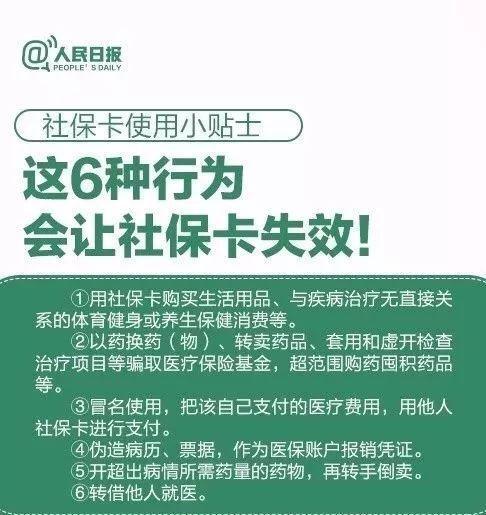 @人民日报
PEOPLE' S DAILY

社保卡使用小贴士

这6种行为
会让社保卡失效!

①用社保卡购买生活用品、与疾病治疗无直接关系的体育健身或养生保健消费等。

②以药换药(物)、转卖药品、套用和虚开检查治疗项目等骗取医疗保险基金,超范围购药囤积药品等。

③冒名使用,把该自己支付的医疗费用,用他人社保卡进行支付。

④伪造病历、票据,作为医保账户报销凭证。

⑤开超出病情所需药量的药物,再转手倒卖。

⑥转借他人就医。